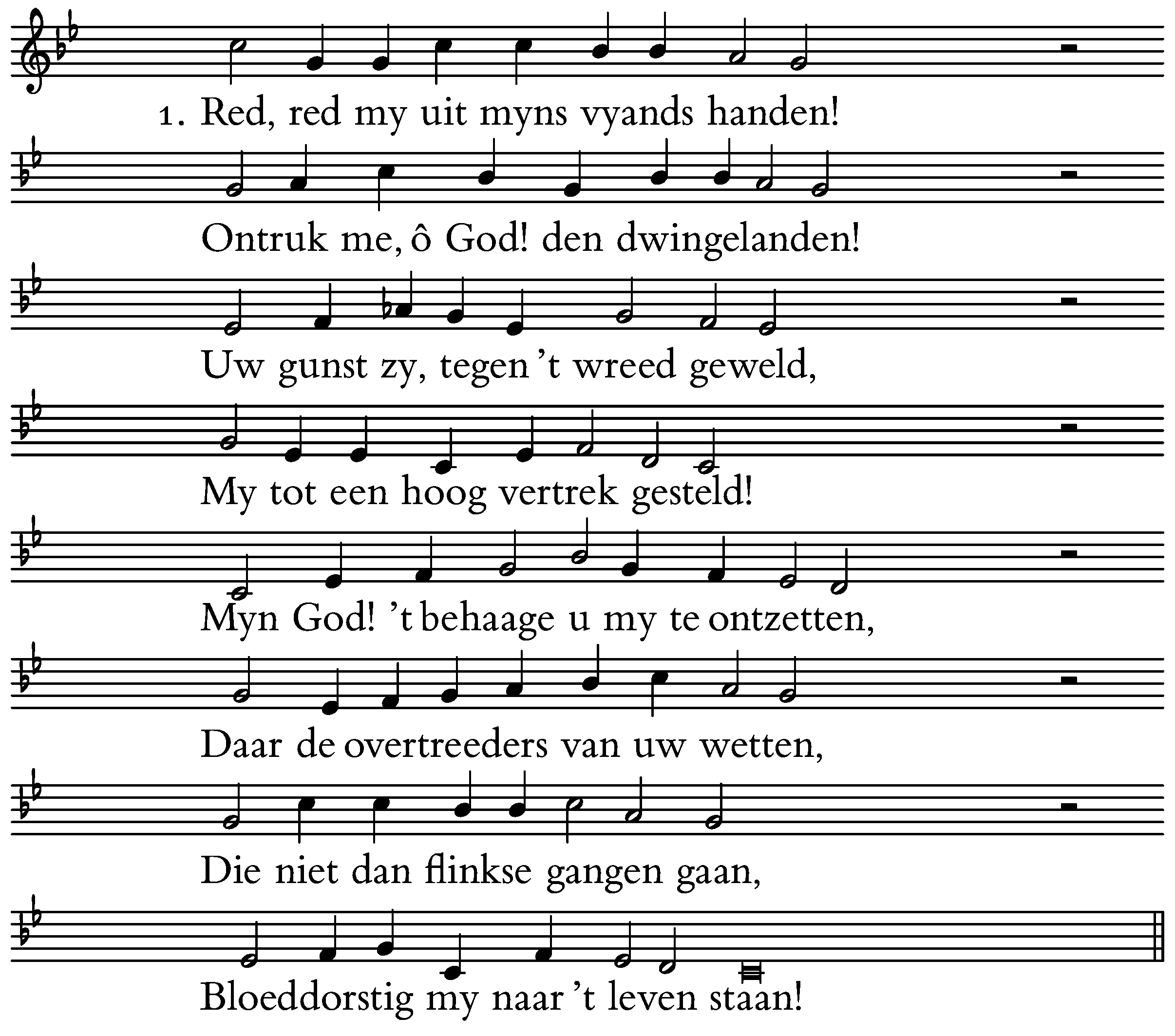 1. Red, red my uit myns vyands handen!

Ontruk me, ô God! den dwingelanden!

Uw gunst zy, tegen 't wreed geweld,

My tot een hoog vertrek gesteld!

Myn God! 't behaage u my te ontzetten,

Daar de overtreeders van uw wetten,

Die niet dan flinkse gangen gaan,

Bloeddorstig my naar 't leven staan!